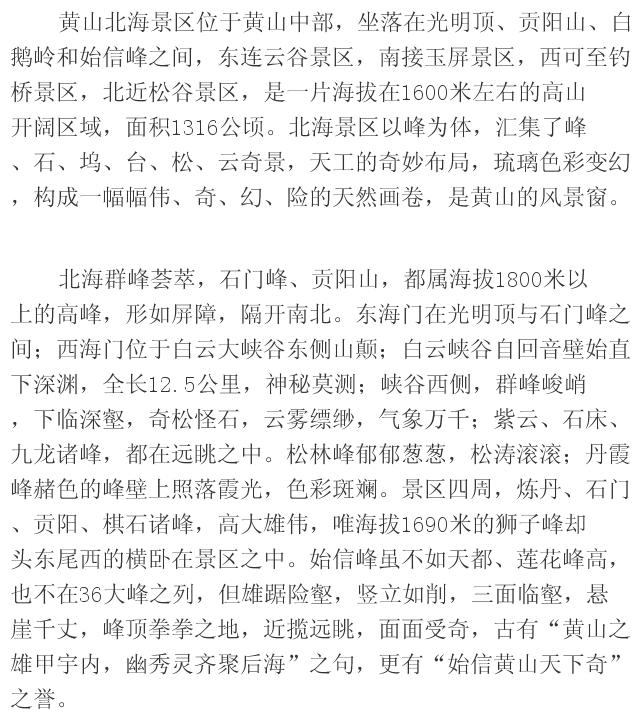 黄山北海景区位于黄山中部，坐落在光明顶、贡阳山、白鹅岭和始信峰之间，东连云谷景区，南接玉屏景区，西可至钓桥景区，北近松谷景区，是一片海拔在1600米左右的高山开阔区域，面积1316公顷。北海景区以峰为体，汇集了峰、石、坞、台、松、云奇景，天工的奇妙布局，琉璃色彩变幻，构成一幅幅伟、奇、幻、险的天然画卷，是黄山的风景窗。

北海群峰荟萃，石门峰、贡阳山，都属海拔1800米以上的高峰，形如屏障，隔开南北。东海门在光明顶与石门峰之间；西海门位于白云大峡谷东侧山颠；白云峡谷自回音壁始直下深渊，全长12.5公里，神秘莫测；峡谷西侧，群峰峻峭，下临深壑，奇松怪石，云雾缥缈，气象万千；紫云、石床、九龙诸峰，都在远眺之中。松林峰郁郁葱葱，松涛滚滚；丹霞峰赭色的峰壁上照落霞光，色彩斑斓。景区四周，炼丹、石门、贡阳、棋石诸峰，高大雄伟，唯海拔1690米的狮子峰却头东尾西的横卧在景区之中。始信峰虽不如天都、莲花峰高，也不在36大峰之列，但雄踞险壑，竖立如削，三面临壑，悬崖千丈，峰顶拳拳之地，近揽远眺，面面受奇，古有“黄山之雄甲宇内，幽秀灵齐聚后海”之句，更有“始信黄山天下奇”之誉。